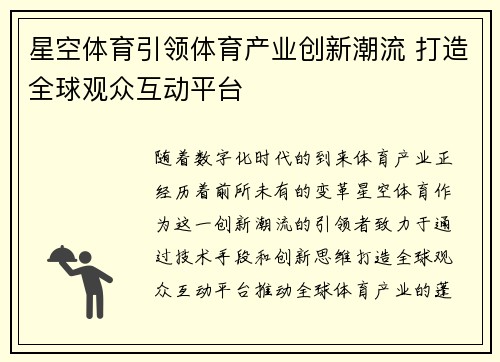 星空体育引领体育产业创新潮流 打造全球观众互动平台

随着数字化时代的到来体育产业正经历着前所未有的变革星空体育作为这一创新潮流的引领者致力于通过技术手段和创新思维打造全球观众互动平台推动全球体育产业的蓬